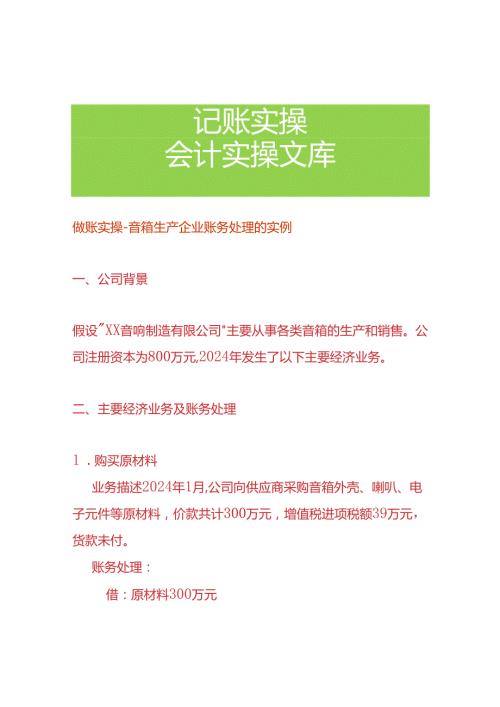 记账实操
会计实操文库

做账实操-音箱生产企业账务处理的实例

一、公司背景

假设"XX音响制造有限公司"主要从事各类音箱的生产和销售。公司注册资本为800万元,2024年发生了以下主要经济业务。

二、主要经济业务及账务处理

1．购买原材料

业务描述2024年1月,公司向供应商采购音箱外壳、喇叭、电子元件等原材料，价款共计300万元，增值税进项税额39万元，货款未付。

账务处理：

借：原材料300万元